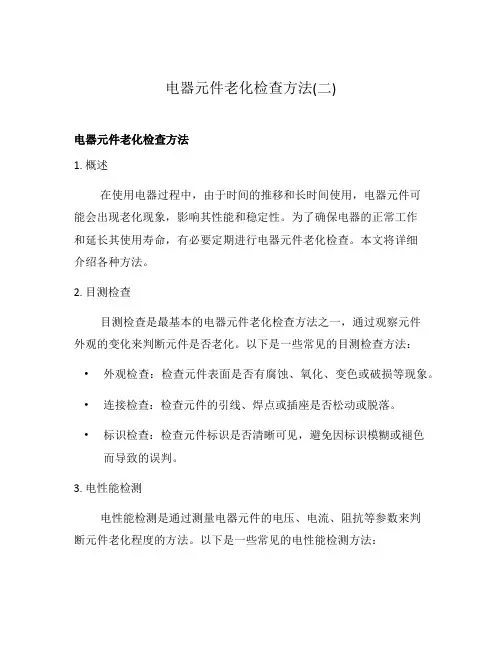 电器元件老化检查方法(二)

电器元件老化检查方法

1. 概述

在使用电器过程中，由于时间的推移和长时间使用，电器元件可能会出现老化现象，影响其性能和稳定性。为了确保电器的正常工作和延长其使用寿命，有必要定期进行电器元件老化检查。本文将详细介绍各种方法。

2. 目测检查

目测检查是最基本的电器元件老化检查方法之一，通过观察元件外观的变化来判断元件是否老化。以下是一些常见的目测检查方法：

• 外观检查：检查元件表面是否有腐蚀、氧化、变色或破损等现象。
• 连接检查：检查元件的引线、焊点或插座是否松动或脱落。
• 标识检查：检查元件标识是否清晰可见，避免因标识模糊或褪色而导致的误判。

3. 电性能检测

电性能检测是通过测量电器元件的电压、电流、阻抗等参数来判断元件老化程度的方法。以下是一些常见的电性能检测方法：